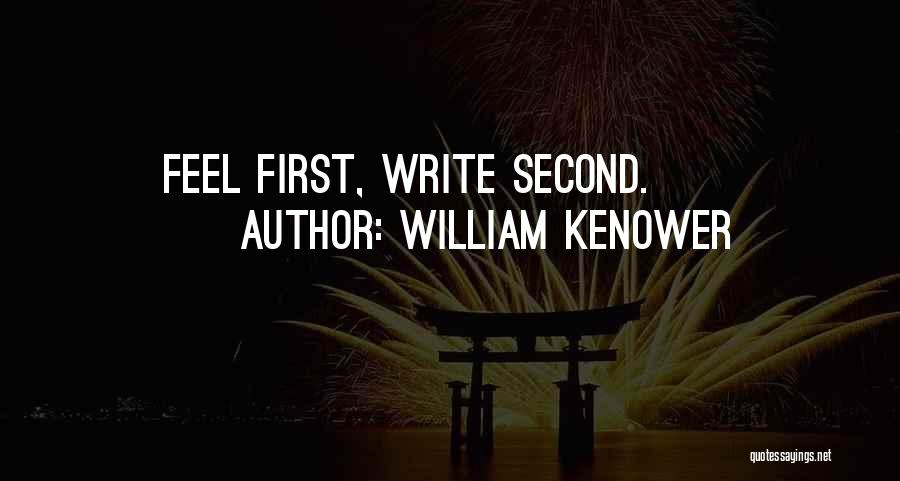 FEEL FIRST, WRITE SECOND.
AUTHOR: WILLIAM KENOWER

quotessayings.net